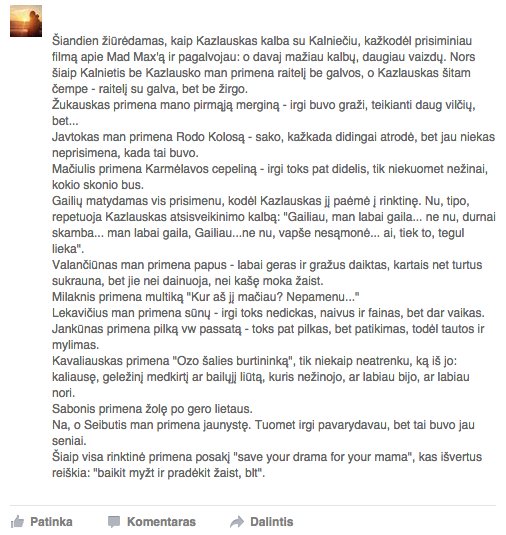 Šiandien žiūrėdamas, kaip Kazlauskas kalba su Kalniečiu, kažkodėl prisiminiau filmą apie Mad Max'ą ir pagalvojau: o davaj mažiau kalbų, daugiau vaizdų. Nors šiaip Kalnietis be Kazlausko man primena raitelį be galvos, o Kazlauskas šitam čempe - raitelį su galva, bet be žirgo.
Žukauskas primena mano pirmąją merginą - irgi buvo graži, teikianti daug vilčių, bet...
Javtokas man primena Rodo Kolosą - sako, kažkada didingai atrodė, bet jau niekas neprisimena, kada tai buvo.
Mačiulis primena Karmėlavos cepeliną - irgi toks pat didelis, tik niekuomet nežinai, kokio skonio bus.
Gailių matydamas vis prisimenu, kodėl Kazlauskas jį paėmė į rinktinę. Nu, tipo, repetuoja Kazlauskas atsisveikinimo kalbą: "Gailiau, man labai gaila... ne nu, durnai skamba... man labai gaila, Gailiau...ne nu, vapše nesąmonė... ai, tiek to, tegul lieka".
Valančiūnas man primena papus - labai geras ir gražus daiktas, kartais net turtus sukrauna, bet jie nei dainuoja, nei kašę moka žaist.
Milaknis primena multiką "Kur aš jį mačiau? Nepamenu..."
Lekavičius man primena sūnų - irgi toks nedickas, naivus ir fainas, bet dar vaikas.
Jankūnas primena pilką vw passatą - toks pat pilkas, bet patikimas, todėl tautos ir mylimas.
Kavaliauskas primena "Ozo šalies burtininką", tik niekaip neatrenku, ką iš jo: kaliausę, geležinį medkirtį ar bailųjį liūtą, kuris nežinojo, ar labiau bijo, ar labiau nori.
Sabonis primena žolę po gero lietaus.
Na, o Seibutis man primena jaunystę. Tuomet irgi pavarydavau, bet tai buvo jau seniai.
Šiaip visa rinktinė primena posakį "save your drama for your mama", kas išvertus reiškia: "baikit myžt ir pradėkit žaist, blt".

Patinka Komentaras Dalintis